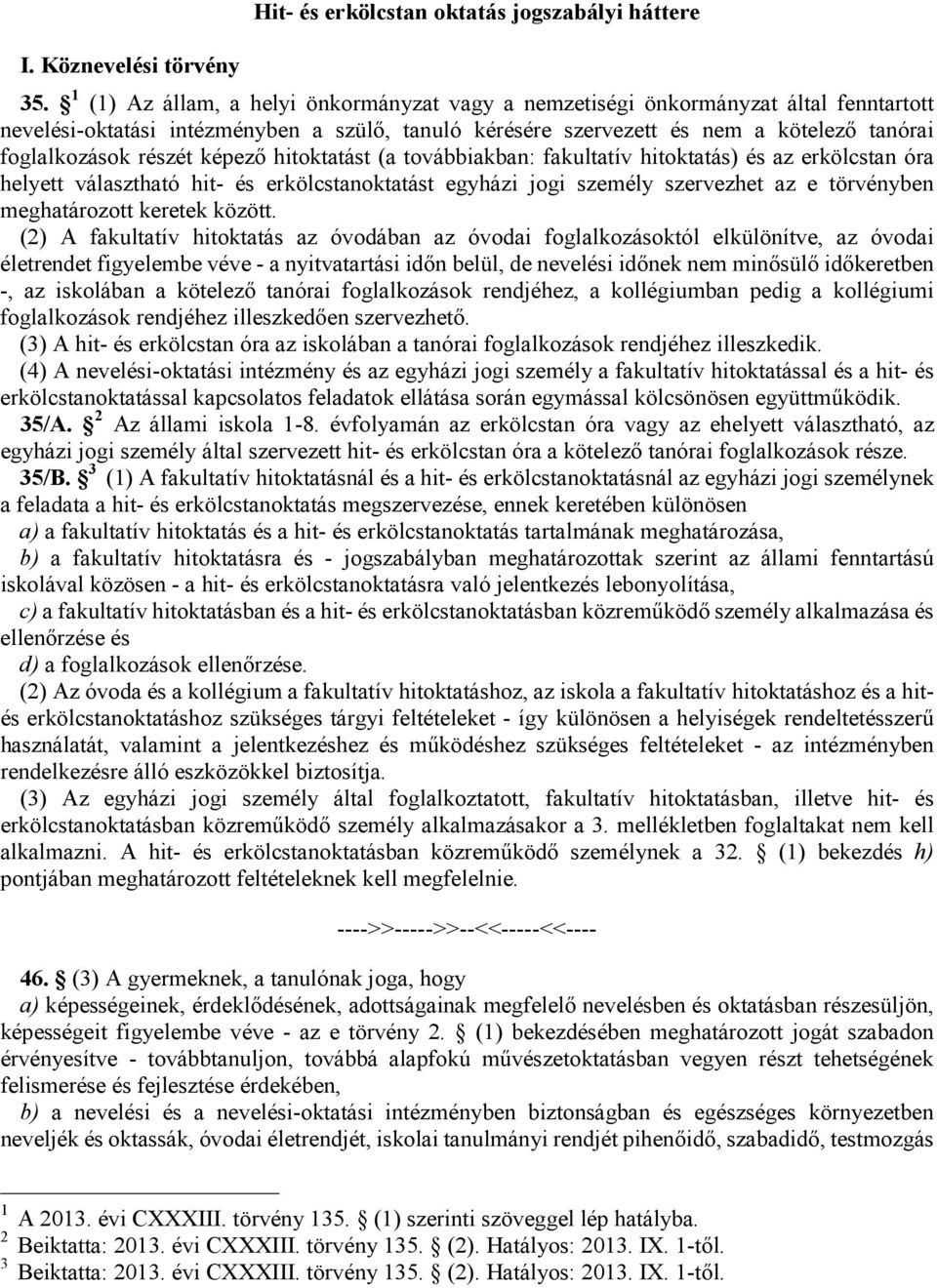 Hit- és erkölcstan oktatás jogszabályi háttere

I. Köznevelési törvény

35. § $^1$ (1) Az állam, a helyi önkormányzat vagy a nemzetiségi önkormányzat által fenntartott nevelési-oktatási intézményben a szülő, tanuló kérésére szervezett és nem a kötelező tanórai foglalkozások részét képező hitoktatást (a továbbiakban: fakultatív hitoktatás) és az erkölcstan óra helyett választható hit- és erkölcstanoktatást egyházi jogi személy szervezhet az e törvényben meghatározott keretek között.

(2) A fakultatív hitoktatás az óvodában az óvodai foglalkozásoktól elkülönítve, az óvodai életrendet figyelembe véve - a nyitvatartási időn belül, de nevelési időnek nem minősülő időkeretben -, az iskolában a kötelező tanórai foglalkozások rendjéhez, a kollégiumban pedig a kollégiumi foglalkozások rendjéhez illeszkedően szervezhető.

(3) A hit- és erkölcstan óra az iskolában a tanórai foglalkozások rendjéhez illeszkedik.

(4) A nevelési-oktatási intézmény és az egyházi jogi személy a fakultatív hitoktatással és a hit- és erkölcstanoktatással kapcsolatos feladatok ellátása során egymással kölcsönösen együttműködik.

35/A. § $^2$ Az állami iskola 1-8. évfolyamán az erkölcstan óra vagy az ehelyett választható, az egyházi jogi személy által szervezett hit- és erkölcstan óra a kötelező tanórai foglalkozások része.

35/B. § $^3$ (1) A fakultatív hitoktatásnál és a hit- és erkölcstanoktatásnál az egyházi jogi személynek a feladata a hit- és erkölcstanoktatás megszervezése, ennek keretében különösen

a) a fakultatív hitoktatás és a hit- és erkölcstanoktatás tartalmának meghatározása,

b) a fakultatív hitoktatásra és - jogszabályban meghatározottak szerint az állami fenntartású iskolával közösen - a hit- és erkölcstanoktatásra való jelentkezés lebonyolítása,

c) a fakultatív hitoktatásban és a hit- és erkölcstanoktatásban közreműködő személy alkalmazása és ellenőrzése és

d) a foglalkozások ellenőrzése.

(2) Az óvoda és a kollégium a fakultatív hitoktatáshoz, az iskola a fakultatív hitoktatáshoz és a hit- és erkölcstanoktatáshoz szükséges tárgyi feltételeket - így különösen a helyiségek rendeltetésszerű használatát, valamint a jelentkezéshez és működéshez szükséges feltételeket - az intézményben rendelkezésre álló eszközökkel biztosítja.

(3) Az egyházi jogi személy által foglalkoztatott, fakultatív hitoktatásban, illetve hit- és erkölcstanoktatásban közreműködő személy alkalmazásakor a 3. mellékletben foglaltakat nem kell alkalmazni. A hit- és erkölcstanoktatásban közreműködő személynek a 32. § (1) bekezdés h) pontjában meghatározott feltételeknek kell megfelelnie.

---->>----->>--<<-----<<----

46. § (3) A gyermeknek, a tanulónak joga, hogy

a) képességeinek, érdeklődésének, adottságainak megfelelő nevelésben és oktatásban részesüljön, képességeit figyelembe véve - az e törvény 2. § (1) bekezdésében meghatározott jogát szabadon érvényesítve - továbbtanuljon, továbbá alapfokú művészetoktatásban vegyen részt tehetségének felismerése és fejlesztése érdekében,

b) a nevelési és a nevelési-oktatási intézményben biztonságban és egészséges környezetben neveljék és oktassák, óvodai életrendjét, iskolai tanulmányi rendjét pihenőidő, szabadidő, testmozgás

$^1$ A 2013. évi CXXXIII. törvény 135. § (1) szerinti szöveggel lép hatályba.
$^2$ Beiktatta: 2013. évi CXXXIII. törvény 135. § (2). Hatályos: 2013. IX. 1-től.
$^3$ Beiktatta: 2013. évi CXXXIII. törvény 135. § (2). Hatályos: 2013. IX. 1-től.